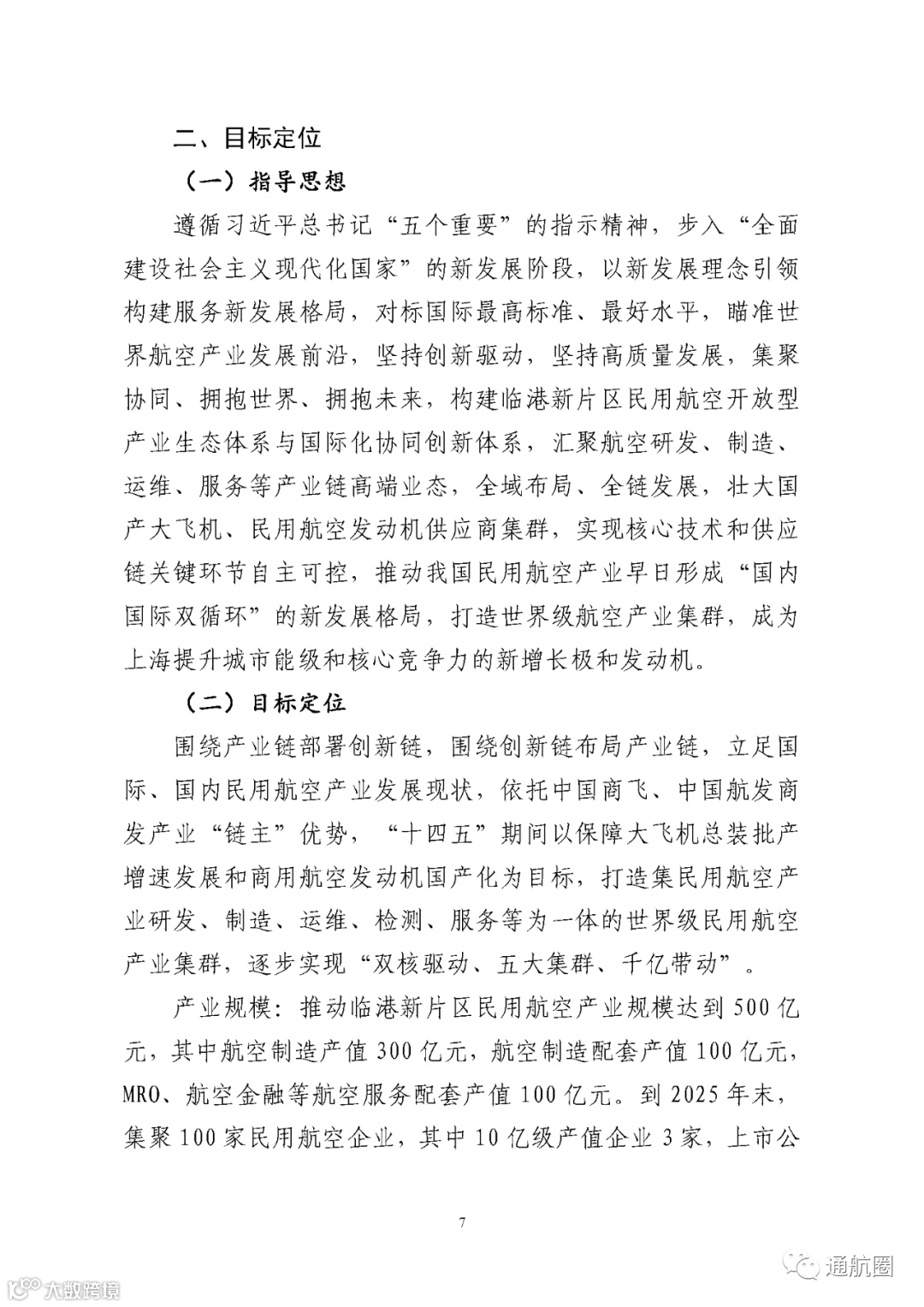 二、目标定位

（一）指导思想

遵循习近平总书记“五个重要”的指示精神，步入“全面建设社会主义现代化国家”的新发展阶段，以新发展理念引领构建服务新发展格局，对标国际最高标准、最好水平，瞄准世界航空产业发展前沿，坚持创新驱动，坚持高质量发展，集聚协同、拥抱世界、拥抱未来，构建临港新片区民用航空开放型产业生态体系与国际化协同创新体系，汇聚航空研发、制造、运维、服务等产业链高端业态，全域布局、全链发展，壮大国产大飞机、民用航空发动机供应商集群，实现核心技术和供应链关键环节自主可控，推动我国民用航空产业早日形成“国内国际双循环”的新发展格局，打造世界级航空产业集群，成为上海提升城市能级和核心竞争力的新增长极和发动机。

（二）目标定位

围绕产业链部署创新链，围绕创新链布局产业链，立足国际、国内民用航空产业发展现状，依托中国商飞、中国航发商发产业“链主”优势，“十四五”期间以保障大飞机总装批产增速发展和商用航空发动机国产化为目标，打造集民用航空产业研发、制造、运维、检测、服务等为一体的世界级民用航空产业集群，逐步实现“双核驱动、五大集群、千亿带动”。

产业规模：推动临港新片区民用航空产业规模达到500亿元，其中航空制造产值300亿元，航空制造配套产值100亿元，MRO、航空金融等航空服务配套产值100亿元。到2025年末，集聚100家民用航空企业，其中10亿级产值企业3家，上市公

7

大数跨境

通航圈